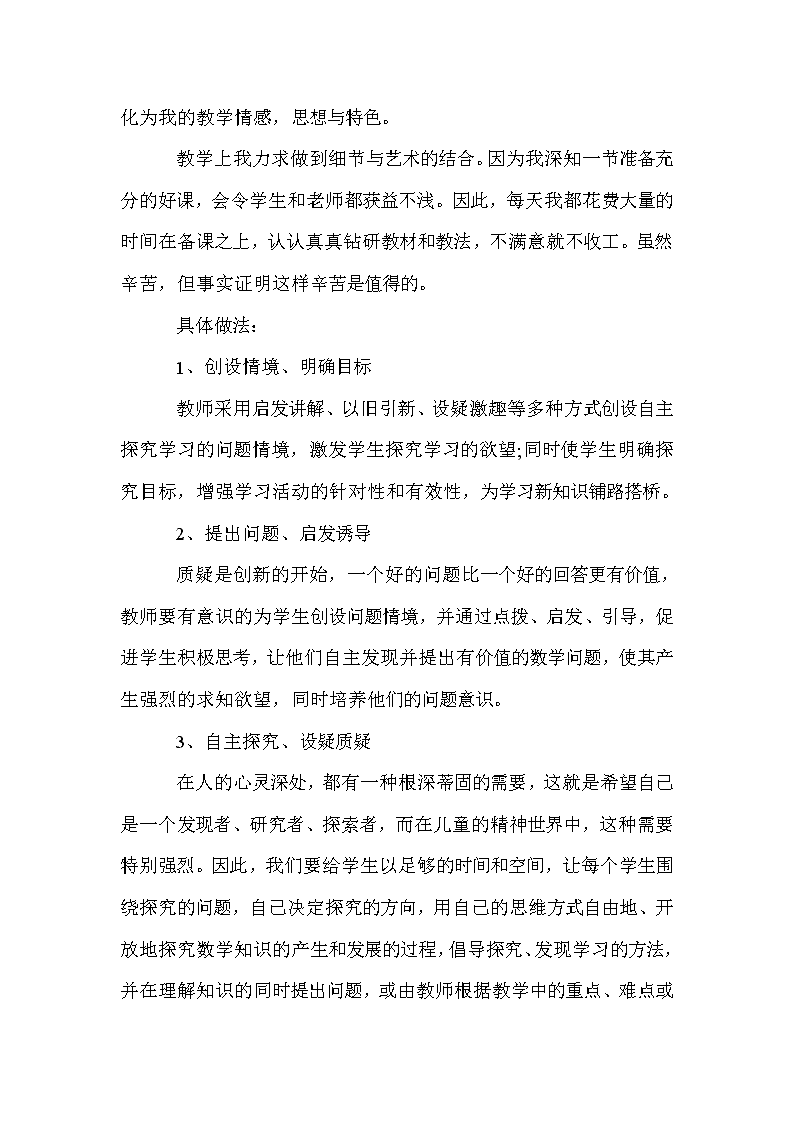 化为我的教学情感，思想与特色。

教学上我力求做到细节与艺术的结合。因为我深知一节准备充分的好课，会令学生和老师都获益不浅。因此，每天我都花费大量的时间在备课之上，认认真真钻研教材和教法，不满意就不收工。虽然辛苦，但事实证明这样辛苦是值得的。

具体做法：

1、创设情境、明确目标

教师采用启发讲解、以旧引新、设疑激趣等多种方式创设自主探究学习的问题情境，激发学生探究学习的欲望;同时使学生明确探究目标，增强学习活动的针对性和有效性，为学习新知识铺路搭桥。

2、提出问题、启发诱导

质疑是创新的开始，一个好的问题比一个好的回答更有价值，教师要有意识的为学生创设问题情境，并通过点拨、启发、引导，促进学生积极思考，让他们自主发现并提出有价值的数学问题，使其产生强烈的求知欲望，同时培养他们的问题意识。

3、自主探究、设疑质疑

在人的心灵深处，都有一种根深蒂固的需要，这就是希望自己是一个发现者、研究者、探索者，而在儿童的精神世界中，这种需要特别强烈。因此，我们要给学生以足够的时间和空间，让每个学生围绕探究的问题，自己决定探究的方向，用自己的思维方式自由地、开放地探究数学知识的产生和发展的过程，倡导探究、发现学习的方法，并在理解知识的同时提出问题，或由教师根据教学中的重点、难点或